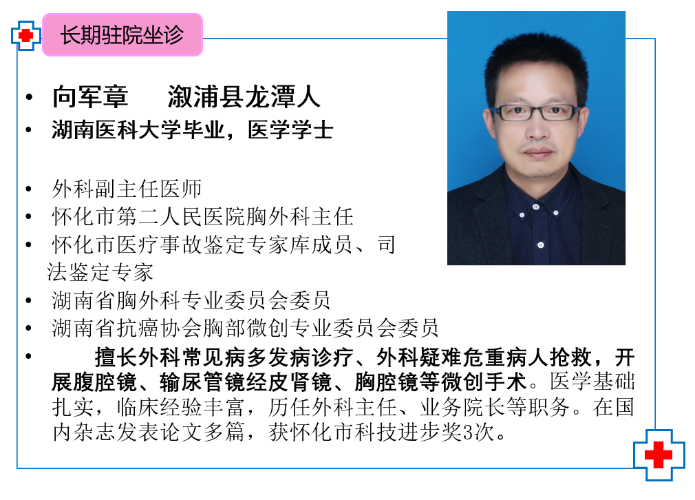 长期驻院坐诊

• 向军章　　溆浦县龙潭人
• 湖南医科大学毕业，医学学士

• 外科副主任医师
• 怀化市第二人民医院胸外科主任
• 怀化市医疗事故鉴定专家库成员、司法鉴定专家
• 湖南省胸外科专业委员会委员
• 湖南省抗癌协会胸部微创专业委员会委员
• 擅长外科常见病多发病诊疗、外科疑难危重病人抢救，开展腹腔镜、输尿管镜经皮肾镜、胸腔镜等微创手术。医学基础扎实，临床经验丰富，历任外科主任、业务院长等职务。在国内杂志发表论文多篇，获怀化市科技进步奖3次。